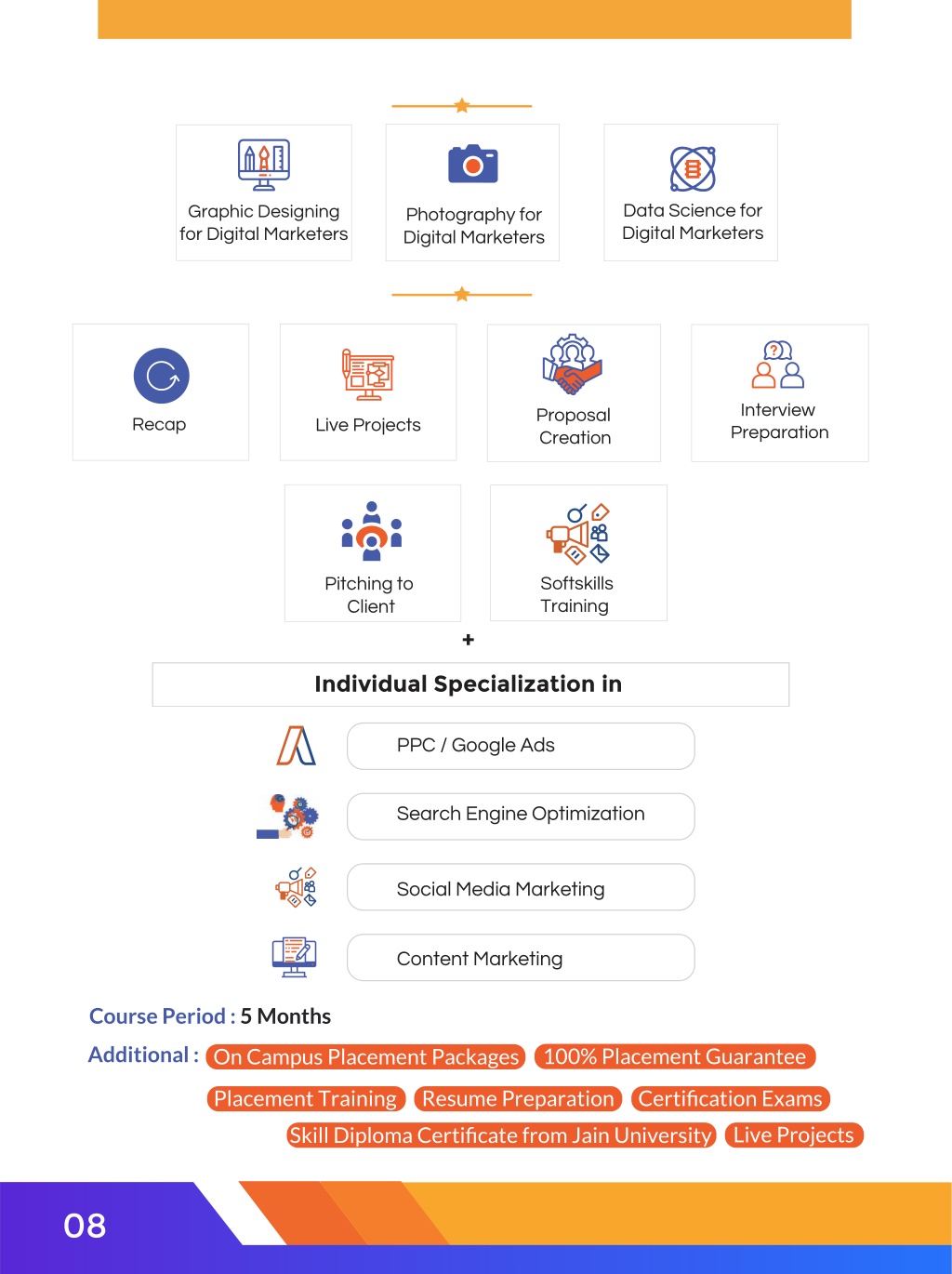 Graphic Designing for Digital Marketers

Photography for Digital Marketers

Data Science for Digital Marketers

Recap

Live Projects

Proposal Creation

Interview Preparation

Pitching to Client

Softskills Training

+

Individual Specialization in

PPC / Google Ads

Search Engine Optimization

Social Media Marketing

Content Marketing

Course Period : 5 Months

Additional : On Campus Placement Packages 100% Placement Guarantee Placement Training Resume Preparation Certification Exams Skill Diploma Certificate from Jain University Live Projects

08